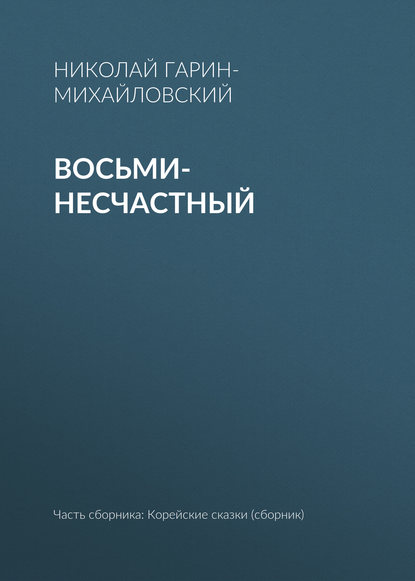 НИКОЛАЙ ГАРИН-МИХАЙЛОВСКИЙ

ВОСЬМИ-НЕСЧАСТНЫЙ

Часть сборника: Корейские сказки (сборник)